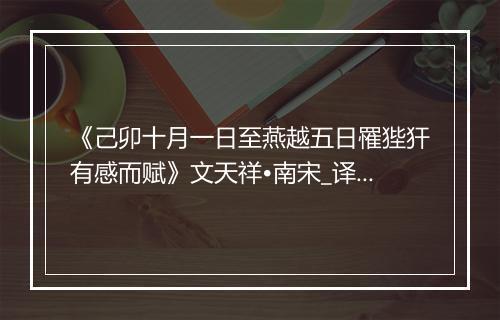 《己卯十月一日至燕越五日罹狴犴有感而赋》文天祥•南宋_译...